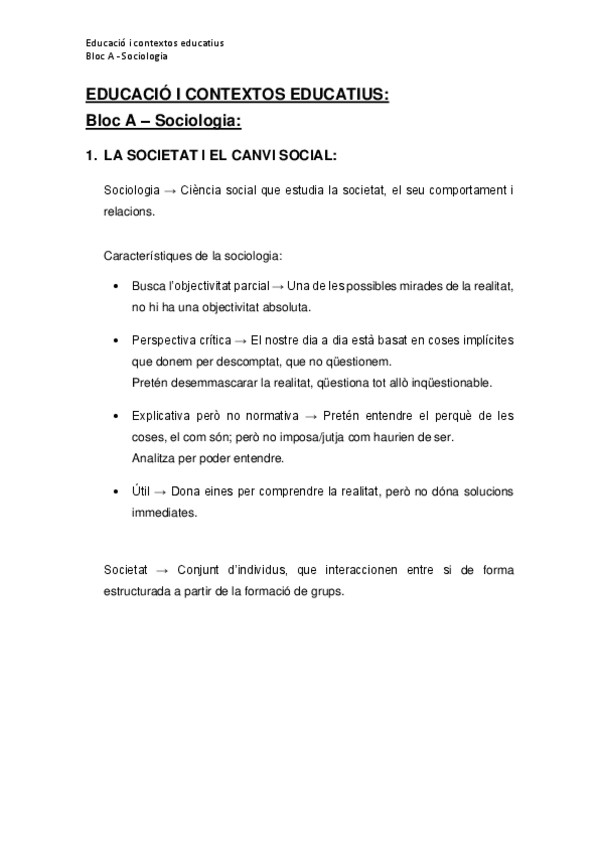 Educació i contextos educatius
Bloc A - Sociologia

EDUCACIÓ I CONTEXTOS EDUCATIUS:
Bloc A – Sociologia:

1. LA SOCIETAT I EL CANVI SOCIAL:

Sociologia → Ciència social que estudia la societat, el seu comportament i relacions.

Característiques de la sociologia:

• Busca l'objectivitat parcial → Una de les possibles mirades de la realitat, no hi ha una objectivitat absoluta.

• Perspectiva crítica → El nostre dia a dia està basat en coses implícites que donem per descomptat, que no qüestionem.
Pretén desemmascarar la realitat, qüestiona tot allò inqüestionable.

• Explicativa però no normativa → Pretén entendre el perquè de les coses, el com són; però no imposa/jutja com haurien de ser.
Analitza per poder entendre.

• Útil → Dona eines per comprendre la realitat, però no dóna solucions immediates.

Societat → Conjunt d'individus, que interaccionen entre si de forma estructurada a partir de la formació de grups.